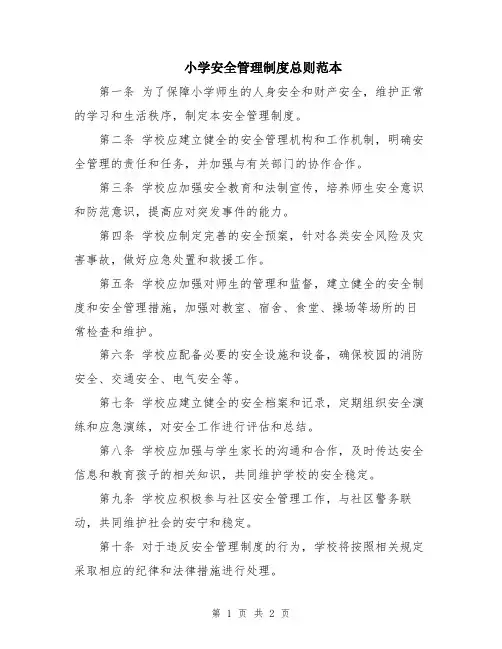 小学安全管理制度总则范本

第一条 为了保障小学师生的人身安全和财产安全，维护正常的学习和生活秩序，制定本安全管理制度。

第二条 学校应建立健全的安全管理机构和工作机制，明确安全管理的责任和任务，并加强与有关部门的协作合作。

第三条 学校应加强安全教育和法制宣传，培养师生安全意识和防范意识，提高应对突发事件的能力。

第四条 学校应制定完善的安全预案，针对各类安全风险及灾害事故，做好应急处置和救援工作。

第五条 学校应加强对师生的管理和监督，建立健全的安全制度和安全管理措施，加强对教室、宿舍、食堂、操场等场所的日常检查和维护。

第六条 学校应配备必要的安全设施和设备，确保校园的消防安全、交通安全、电气安全等。

第七条 学校应建立健全的安全档案和记录，定期组织安全演练和应急演练，对安全工作进行评估和总结。

第八条 学校应加强与学生家长的沟通和合作，及时传达安全信息和教育孩子的相关知识，共同维护学校的安全稳定。

第九条 学校应积极参与社区安全管理工作，与社区警务联动，共同维护社会的安宁和稳定。

第十条 对于违反安全管理制度的行为，学校将按照相关规定采取相应的纪律和法律措施进行处理。

第 1 页 共 2 页